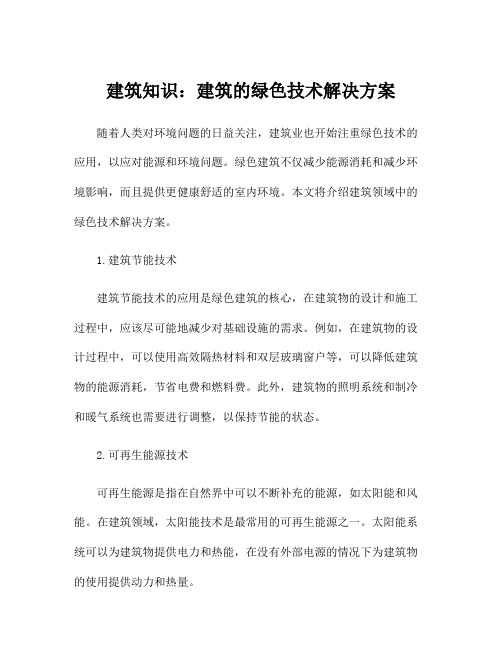 建筑知识：建筑的绿色技术解决方案

随着人类对环境问题的日益关注，建筑业也开始注重绿色技术的应用，以应对能源和环境问题。绿色建筑不仅减少能源消耗和减少环境影响，而且提供更健康舒适的室内环境。本文将介绍建筑领域中的绿色技术解决方案。

1.建筑节能技术

建筑节能技术的应用是绿色建筑的核心，在建筑物的设计和施工过程中，应该尽可能地减少对基础设施的需求。例如，在建筑物的设计过程中，可以使用高效隔热材料和双层玻璃窗户等，可以降低建筑物的能源消耗，节省电费和燃料费。此外，建筑物的照明系统和制冷和暖气系统也需要进行调整，以保持节能的状态。

2.可再生能源技术

可再生能源是指在自然界中可以不断补充的能源，如太阳能和风能。在建筑领域，太阳能技术是最常用的可再生能源之一。太阳能系统可以为建筑物提供电力和热能，在没有外部电源的情况下为建筑物的使用提供动力和热量。